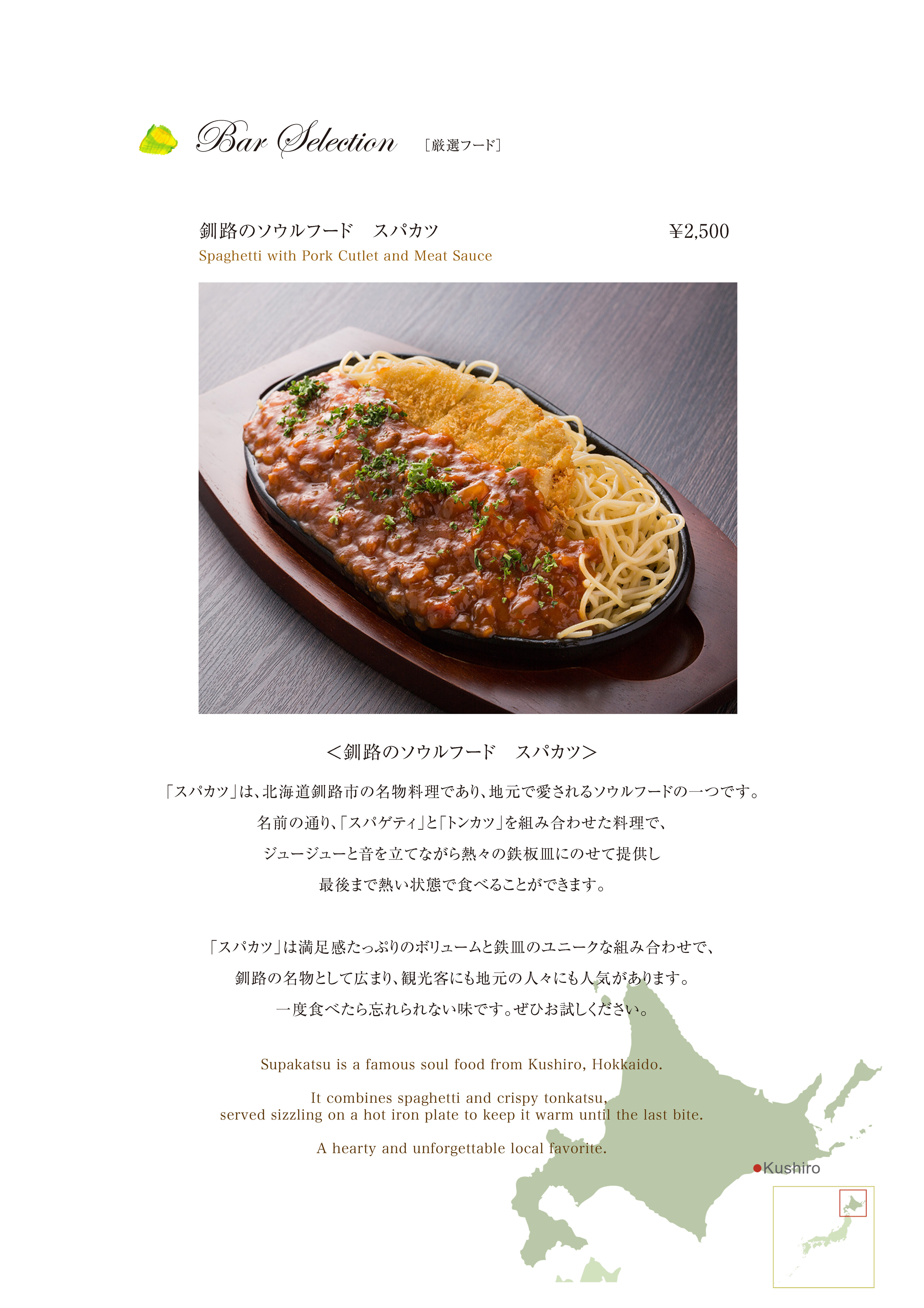 Bar Selection ［厳選フード］

釧路のソウルフード　スパカツ ¥2,500

Spaghetti with Pork Cutlet and Meat Sauce

＜釧路のソウルフード　スパカツ＞

「スパカツ」は、北海道釧路市の名物料理であり、地元で愛されるソウルフードの一つです。
名前の通り、「スパゲティ」と「トンカツ」を組み合わせた料理で、
ジュージューと音を立てながら熱々の鉄板皿にのせて提供し
最後まで熱い状態で食べることができます。

「スパカツ」は満足感たっぷりのボリュームと鉄皿のユニークな組み合わせで、
釧路の名物として広まり、観光客にも地元の人々にも人気があります。
一度食べたら忘れられない味です。ぜひお試しください。

Supakatsu is a famous soul food from Kushiro, Hokkaido.

It combines spaghetti and crispy tonkatsu,
served sizzling on a hot iron plate to keep it warm until the last bite.

A hearty and unforgettable local favorite.

Kushiro